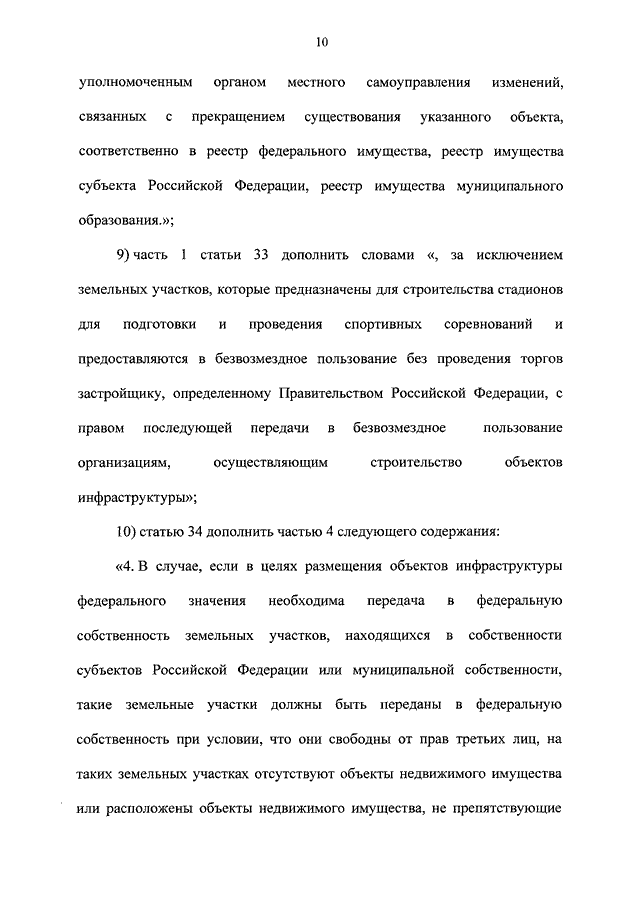 10

уполномоченным органом местного самоуправления изменений, связанных с прекращением существования указанного объекта, соответственно в реестр федерального имущества, реестр имущества субъекта Российской Федерации, реестр имущества муниципального образования.»;

9) часть 1 статьи 33 дополнить словами «, за исключением земельных участков, которые предназначены для строительства стадионов для подготовки и проведения спортивных соревнований и предоставляются в безвозмездное пользование без проведения торгов застройщику, определенному Правительством Российской Федерации, с правом последующей передачи в безвозмездное пользование организациям, осуществляющим строительство объектов инфраструктуры»;

10) статью 34 дополнить частью 4 следующего содержания:

«4. В случае, если в целях размещения объектов инфраструктуры федерального значения необходима передача в федеральную собственность земельных участков, находящихся в собственности субъектов Российской Федерации или муниципальной собственности, такие земельные участки должны быть переданы в федеральную собственность при условии, что они свободны от прав третьих лиц, на таких земельных участках отсутствуют объекты недвижимого имущества или расположены объекты недвижимого имущества, не препятствующие